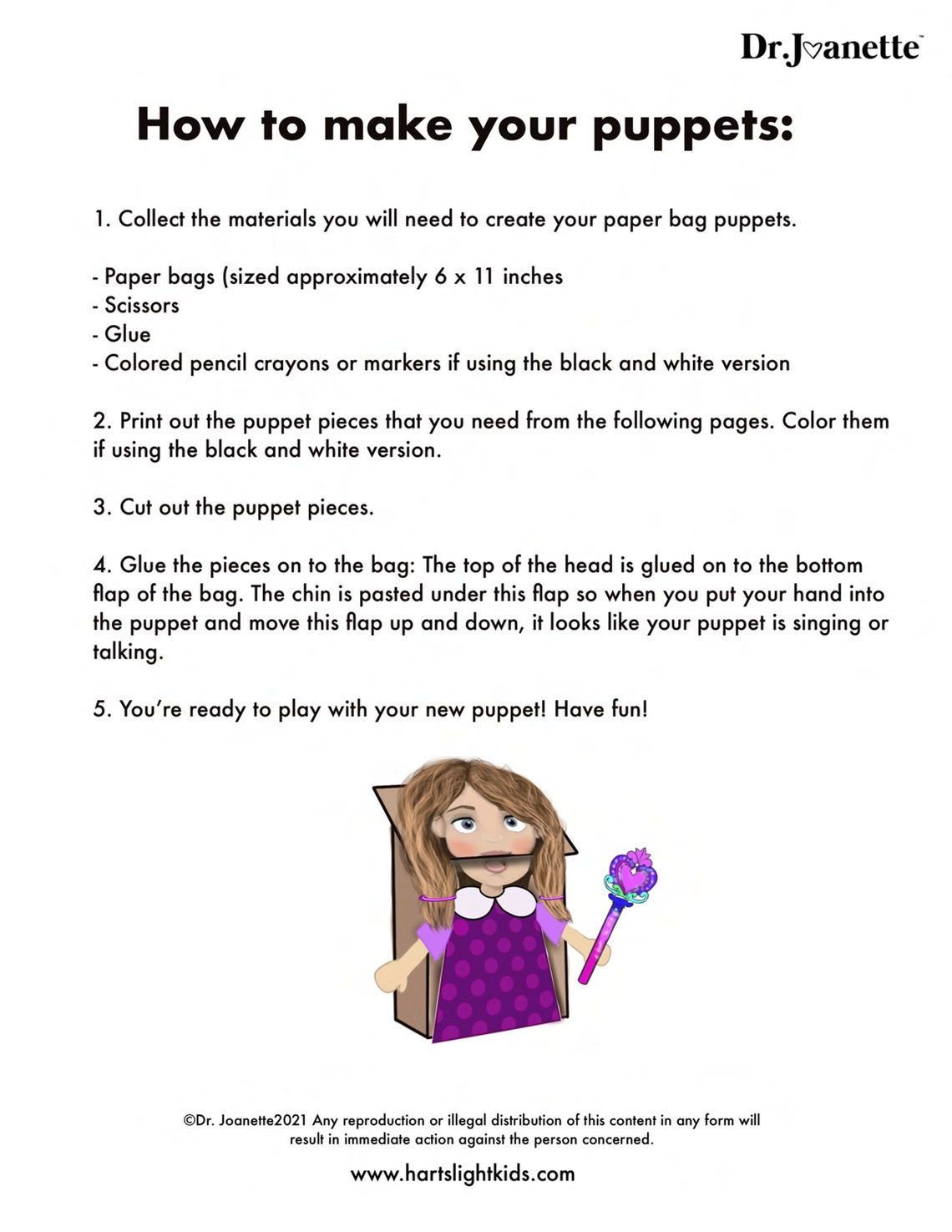 Dr.Joanette™

How to make your puppets:

1. Collect the materials you will need to create your paper bag puppets.

- Paper bags (sized approximately 6 x 11 inches
- Scissors
- Glue
- Colored pencil crayons or markers if using the black and white version

2. Print out the puppet pieces that you need from the following pages. Color them if using the black and white version.

3. Cut out the puppet pieces.

4. Glue the pieces on to the bag: The top of the head is glued on to the bottom flap of the bag. The chin is pasted under this flap so when you put your hand into the puppet and move this flap up and down, it looks like your puppet is singing or talking.

5. You're ready to play with your new puppet! Have fun!

©Dr. Joanette2021 Any reproduction or illegal distribution of this content in any form will result in immediate action against the person concerned.

www.hartslightkids.com